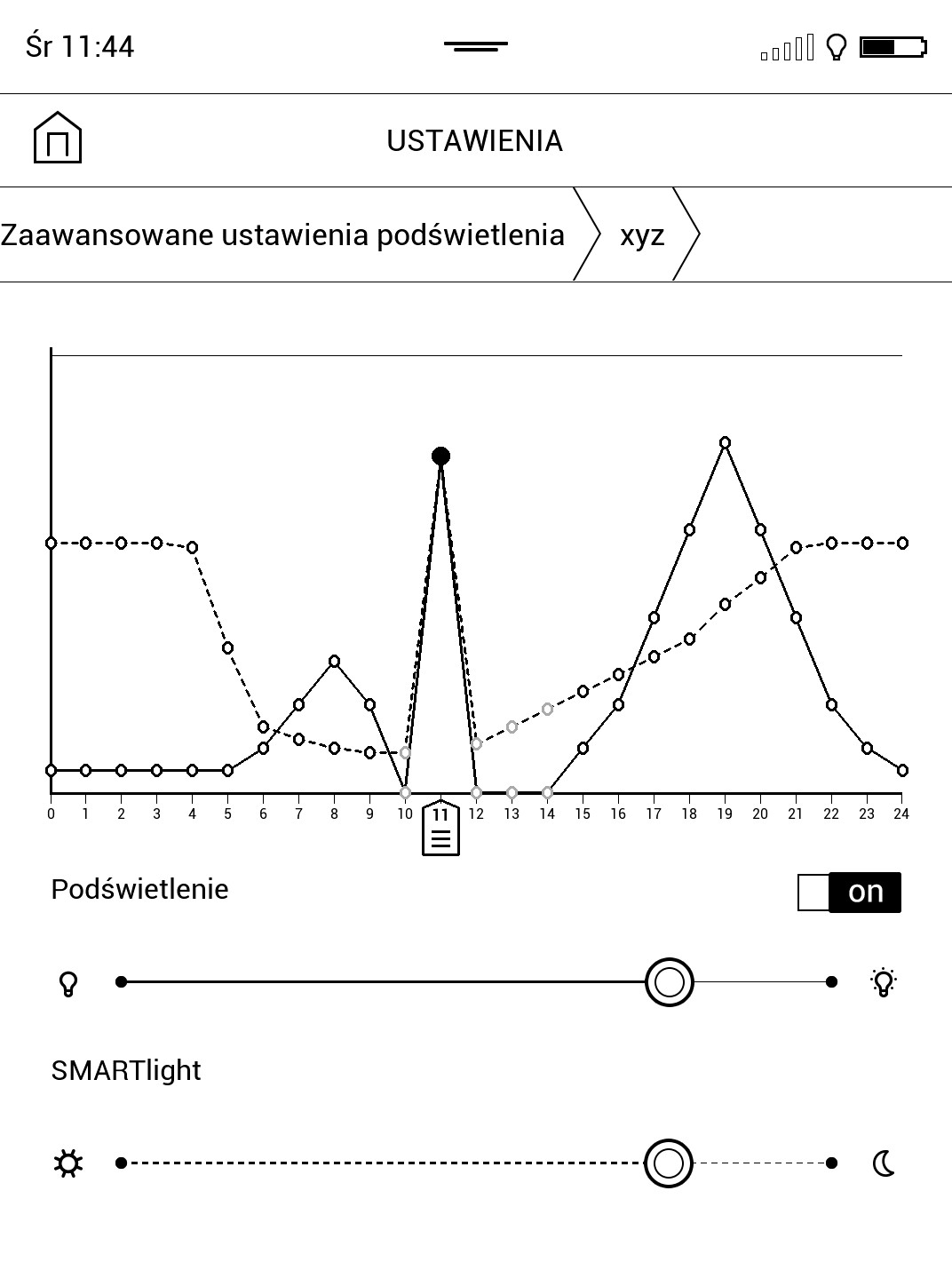 Śr 11:44

USTAWIENIA

Zaawansowane ustawienia podświetlenia

xyz

0 1 2 3 4 5 6 7 8 9 10 11 12 13 14 15 16 17 18 19 20 21 22 23 24

Podświetlenie

on

SMARTlight